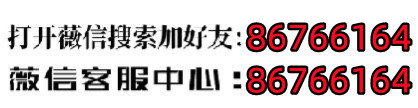 打开薇信搜索加好友:86766164
薇信客服中心:86766164